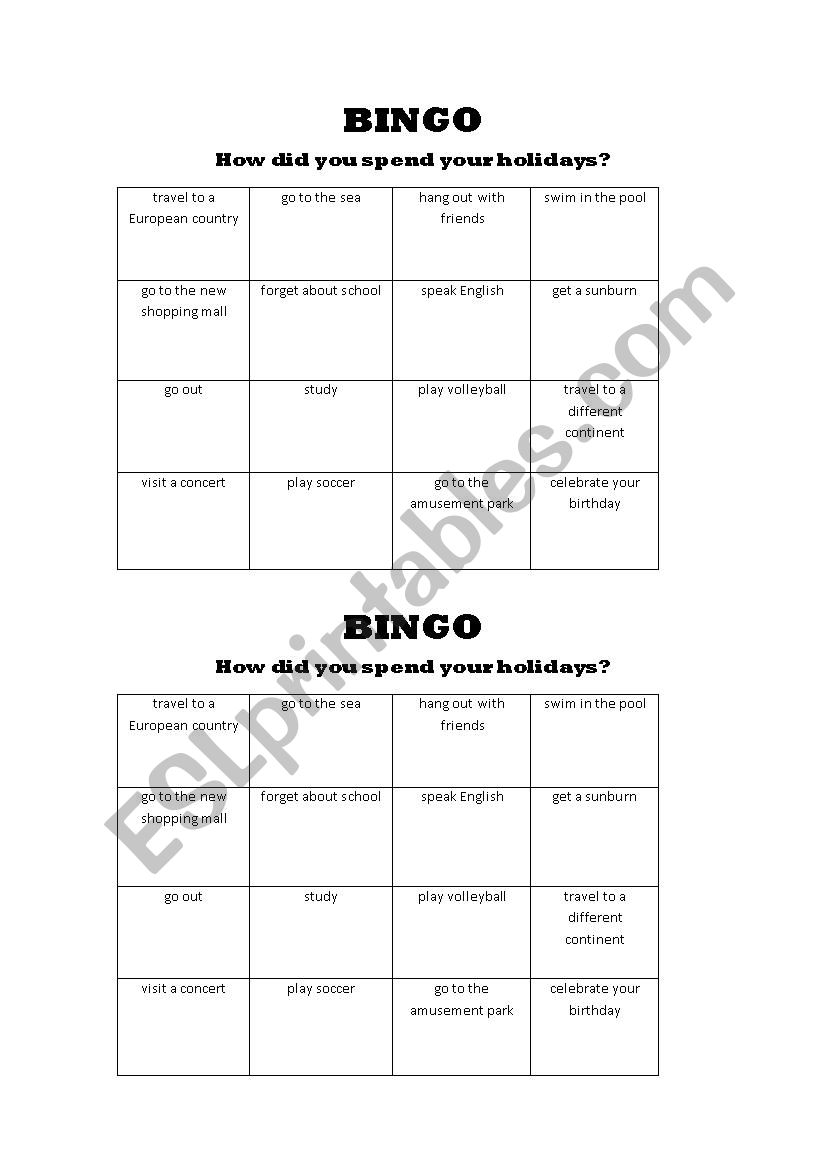 BINGO

How did you spend your holidays?

| travel to a European country | go to the sea | hang out with friends | swim in the pool |
|---|---|---|---|
| go to the new shopping mall | forget about school | speak English | get a sunburn |
| go out | study | play volleyball | travel to a different continent |
| visit a concert | play soccer | go to the amusement park | celebrate your birthday |

BINGO

How did you spend your holidays?

| travel to a European country | go to the sea | hang out with friends | swim in the pool |
|---|---|---|---|
| go to the new shopping mall | forget about school | speak English | get a sunburn |
| go out | study | play volleyball | travel to a different continent |
| visit a concert | play soccer | go to the amusement park | celebrate your birthday |

ESLprintables.com